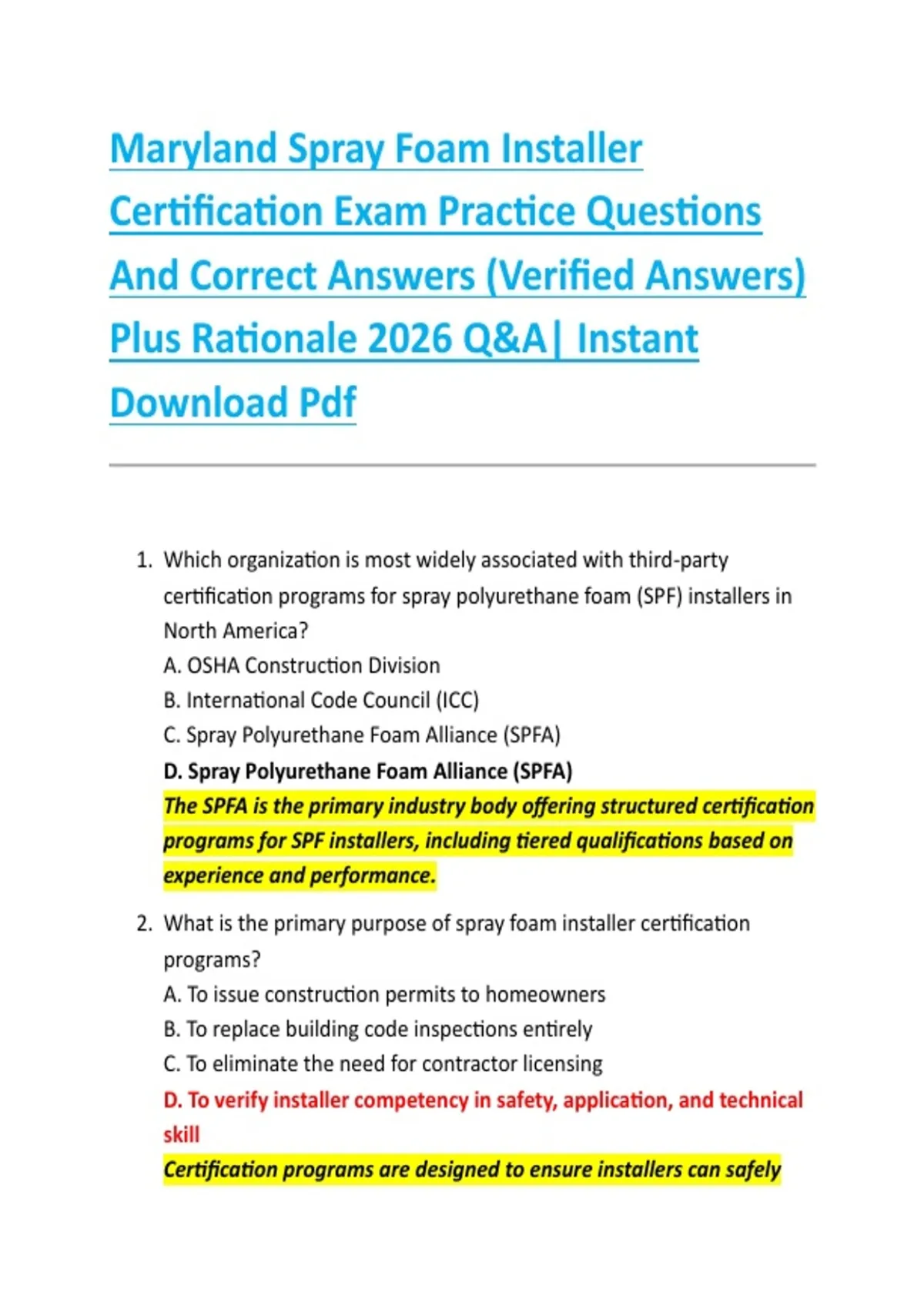 Maryland Spray Foam Installer Certification Exam Practice Questions And Correct Answers (Verified Answers) Plus Rationale 2026 Q&A| Instant Download Pdf

1. Which organization is most widely associated with third-party certification programs for spray polyurethane foam (SPF) installers in North America?
A. OSHA Construction Division
B. International Code Council (ICC)
C. Spray Polyurethane Foam Alliance (SPFA)
D. Spray Polyurethane Foam Alliance (SPFA)
The SPFA is the primary industry body offering structured certification programs for SPF installers, including tiered qualifications based on experience and performance.

2. What is the primary purpose of spray foam installer certification programs?
A. To issue construction permits to homeowners
B. To replace building code inspections entirely
C. To eliminate the need for contractor licensing
D. To verify installer competency in safety, application, and technical skill
Certification programs are designed to ensure installers can safely